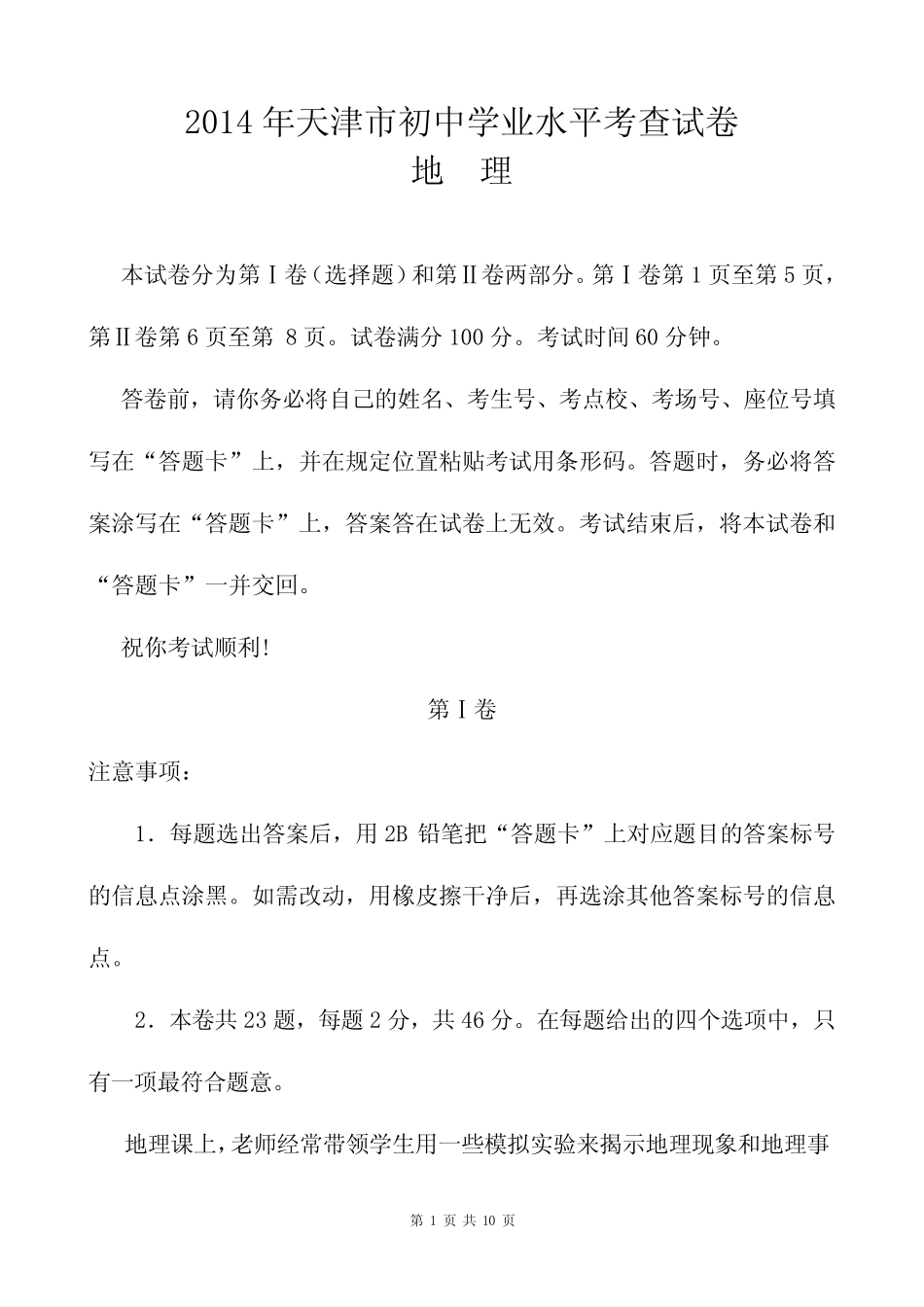 2014年天津市初中学业水平考查试卷
地　理

本试卷分为第Ⅰ卷（选择题）和第Ⅱ卷两部分。第Ⅰ卷第1页至第5页，第Ⅱ卷第6页至第 8页。试卷满分100分。考试时间60分钟。

答卷前，请你务必将自己的姓名、考生号、考点校、考场号、座位号填写在“答题卡”上，并在规定位置粘贴考试用条形码。答题时，务必将答案涂写在“答题卡”上，答案答在试卷上无效。考试结束后，将本试卷和“答题卡”一并交回。

祝你考试顺利!

第Ⅰ卷

注意事项：

1．每题选出答案后，用2B 铅笔把“答题卡”上对应题目的答案标号的信息点涂黑。如需改动，用橡皮擦干净后，再选涂其他答案标号的信息点。

2．本卷共23题，每题2分，共46分。在每题给出的四个选项中，只有一项最符合题意。

地理课上，老师经常带领学生用一些模拟实验来揭示地理现象和地理事

第 1 页 共 10 页